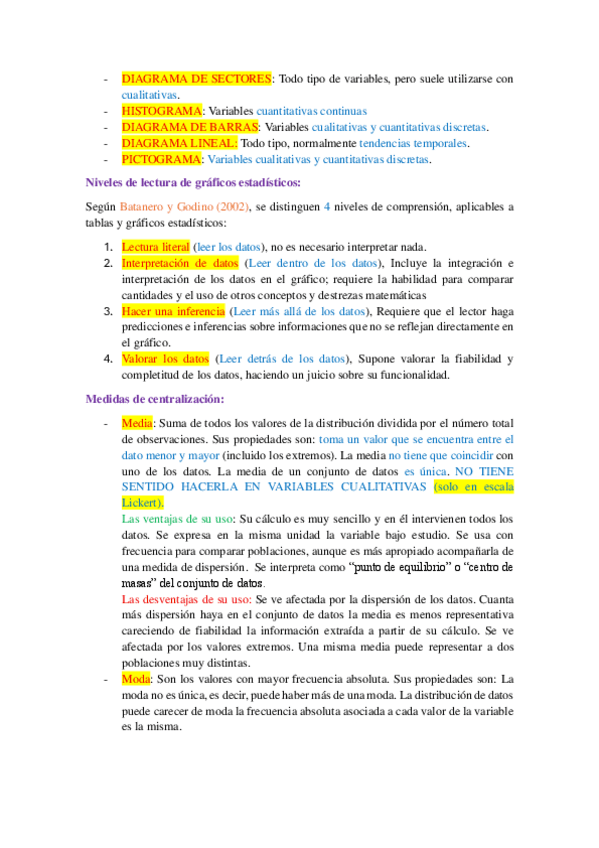 - DIAGRAMA DE SECTORES: Todo tipo de variables, pero suele utilizarse con cualitativas.
- HISTOGRAMA: Variables cuantitativas continuas
- DIAGRAMA DE BARRAS: Variables cualitativas y cuantitativas discretas.
- DIAGRAMA LINEAL: Todo tipo, normalmente tendencias temporales.
- PICTOGRAMA: Variables cualitativas y cuantitativas discretas.

Niveles de lectura de gráficos estadísticos:

Según Batanero y Godino (2002), se distinguen 4 niveles de comprensión, aplicables a tablas y gráficos estadísticos:

1. Lectura literal (leer los datos), no es necesario interpretar nada.
2. Interpretación de datos (Leer dentro de los datos), Incluye la integración e interpretación de los datos en el gráfico; requiere la habilidad para comparar cantidades y el uso de otros conceptos y destrezas matemáticas
3. Hacer una inferencia (Leer más allá de los datos), Requiere que el lector haga predicciones e inferencias sobre informaciones que no se reflejan directamente en el gráfico.
4. Valorar los datos (Leer detrás de los datos), Supone valorar la fiabilidad y completitud de los datos, haciendo un juicio sobre su funcionalidad.

Medidas de centralización:

- Media: Suma de todos los valores de la distribución dividida por el número total de observaciones. Sus propiedades son: toma un valor que se encuentra entre el dato menor y mayor (incluido los extremos). La media no tiene que coincidir con uno de los datos. La media de un conjunto de datos es única. NO TIENE SENTIDO HACERLA EN VARIABLES CUALITATIVAS (solo en escala Lickert).
Las ventajas de su uso: Su cálculo es muy sencillo y en él intervienen todos los datos. Se expresa en la misma unidad la variable bajo estudio. Se usa con frecuencia para comparar poblaciones, aunque es más apropiado acompañarla de una medida de dispersión. Se interpreta como "punto de equilibrio" o "centro de masas" del conjunto de datos.
Las desventajas de su uso: Se ve afectada por la dispersión de los datos. Cuanta más dispersión haya en el conjunto de datos la media es menos representativa careciendo de fiabilidad la información extraída a partir de su cálculo. Se ve afectada por los valores extremos. Una misma media puede representar a dos poblaciones muy distintas.
- Moda: Son los valores con mayor frecuencia absoluta. Sus propiedades son: La moda no es única, es decir, puede haber más de una moda. La distribución de datos puede carecer de moda la frecuencia absoluta asociada a cada valor de la variable es la misma.